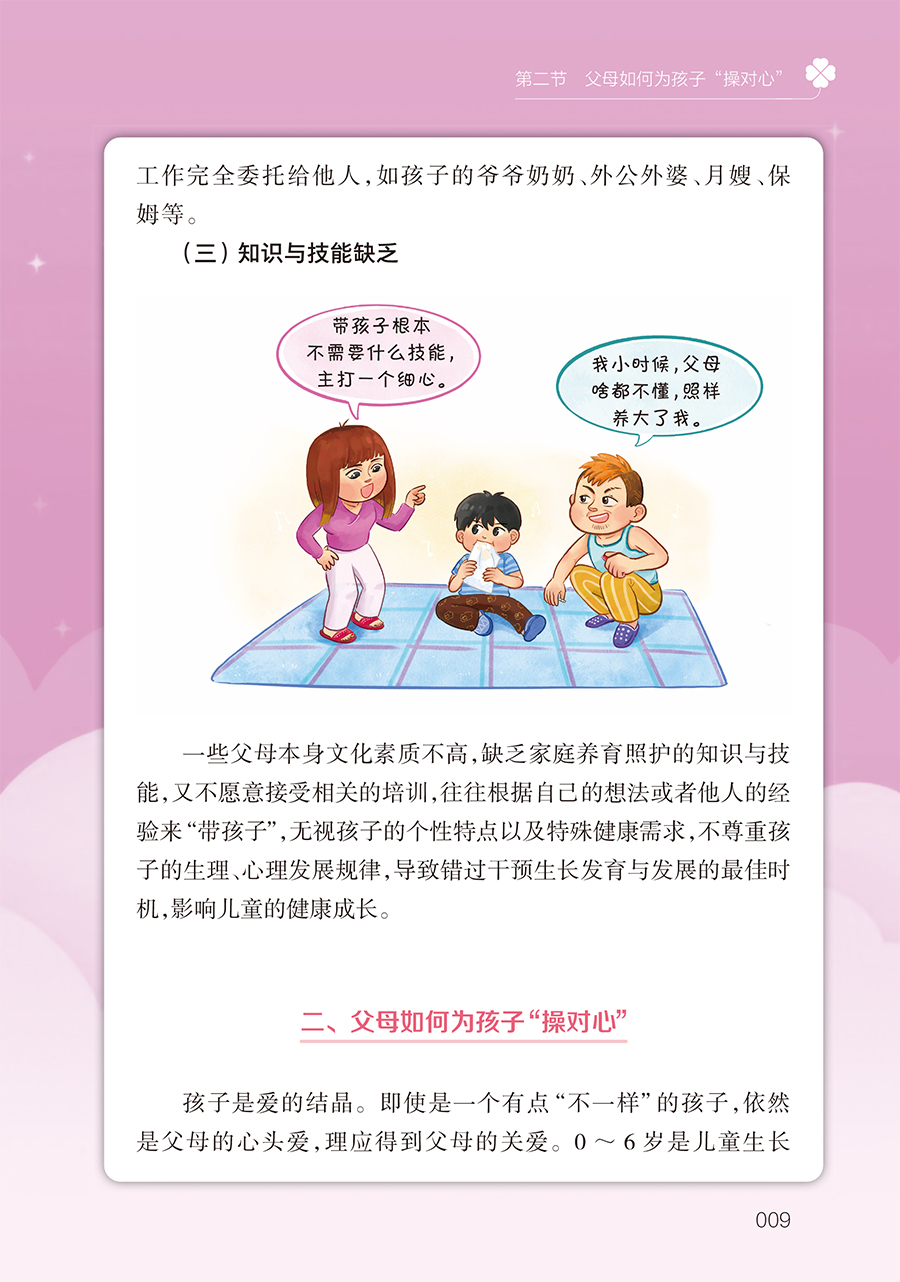 第二节 父母如何为孩子“操对心”

工作完全委托给他人，如孩子的爷爷奶奶、外公外婆、月嫂、保姆等。

（三）知识与技能缺乏

带孩子根本不需要什么技能，主打一个细心。

我小时候，父母啥都不懂，照样养大了我。

一些父母本身文化素质不高，缺乏家庭养育照护的知识与技能，又不愿意接受相关的培训，往往根据自己的想法或者他人的经验来“带孩子”，无视孩子的个性特点以及特殊健康需求，不尊重孩子的生理、心理发展规律，导致错过干预生长发育与发展的最佳时机，影响儿童的健康成长。

二、父母如何为孩子“操对心”

孩子是爱的结晶。即使是一个有点“不一样”的孩子，依然是父母的心头爱，理应得到父母的关爱。0～6岁是儿童生长

009